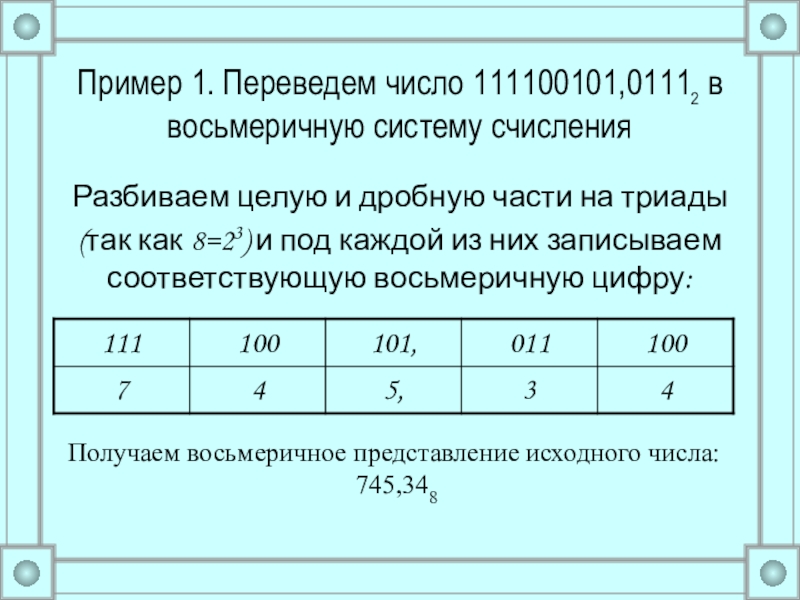 Пример 1. Переведем число $111100101,0111_2$ в восьмеричную систему счисления

Разбиваем целую и дробную части на триады (так как $8=2^3$) и под каждой из них записываем соответствующую восьмеричную цифру:

| 111 | 100 | 101, | 011 | 100 |
|---|---|---|---|---|
| 7 | 4 | 5, | 3 | 4 |

Получаем восьмеричное представление исходного числа: $745,34_8$